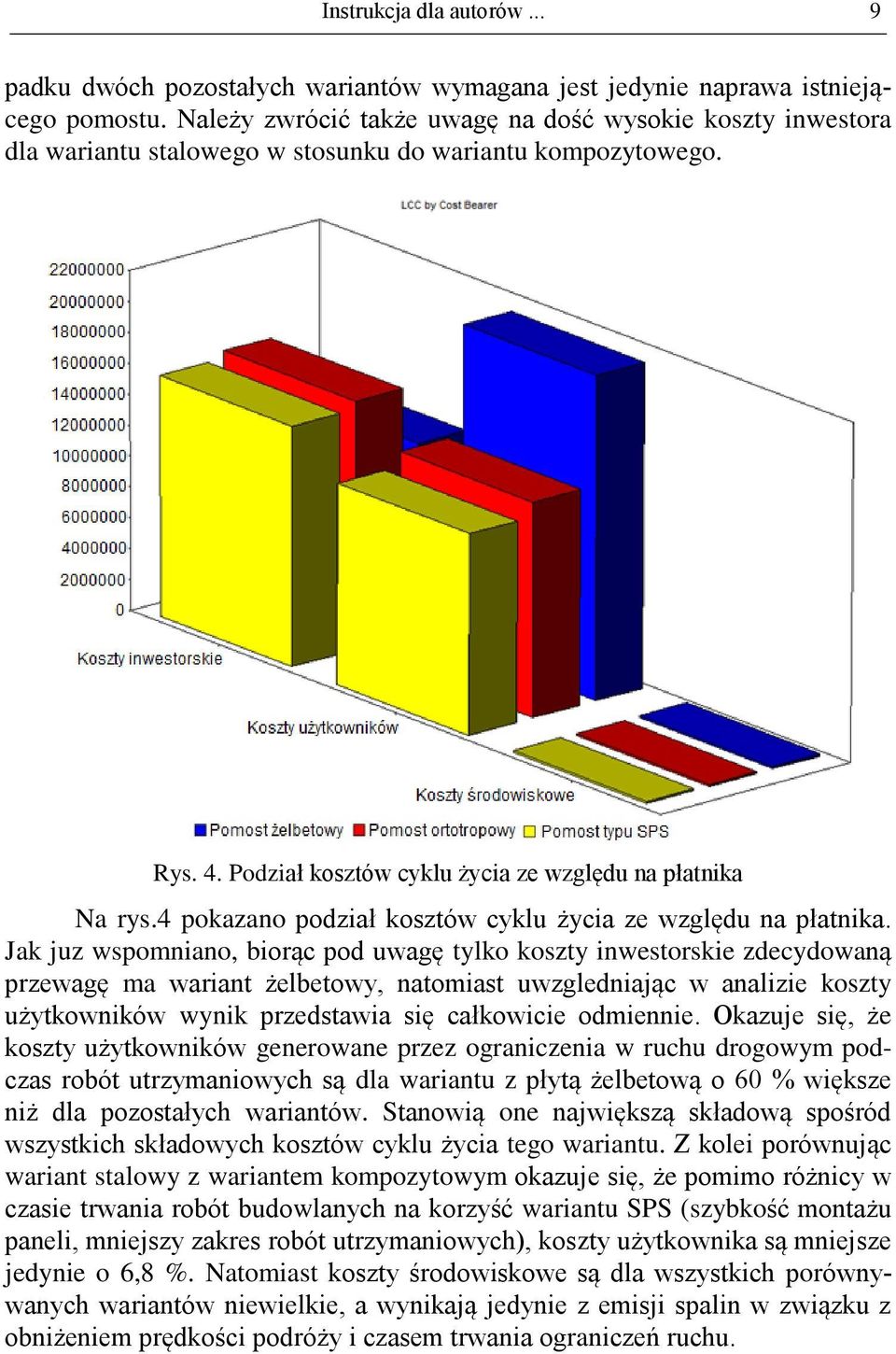 Instrukcja dla autorów ... 9

padku dwóch pozostałych wariantów wymagana jest jedynie naprawa istniejącego pomostu. Należy zwrócić także uwagę na dość wysokie koszty inwestora dla wariantu stalowego w stosunku do wariantu kompozytowego.

LCC by Cost Bearer

22000000
20000000
18000000
16000000
14000000
12000000
10000000
8000000
6000000
4000000
2000000
0

Koszty inwestorskie
Koszty użytkowników
Koszty środowiskowe

Pomost żelbetowy Pomost ortotropowy Pomost typu SPS

Rys. 4. Podział kosztów cyklu życia ze względu na płatnika

Na rys.4 pokazano podział kosztów cyklu życia ze względu na płatnika. Jak juz wspomniano, biorąc pod uwagę tylko koszty inwestorskie zdecydowaną przewagę ma wariant żelbetowy, natomiast uwzgledniając w analizie koszty użytkowników wynik przedstawia się całkowicie odmiennie. Okazuje się, że koszty użytkowników generowane przez ograniczenia w ruchu drogowym podczas robót utrzymaniowych są dla wariantu z płytą żelbetową o 60 % większe niż dla pozostałych wariantów. Stanowią one największą składową spośród wszystkich składowych kosztów cyklu życia tego wariantu. Z kolei porównując wariant stalowy z wariantem kompozytowym okazuje się, że pomimo różnicy w czasie trwania robót budowlanych na korzyść wariantu SPS (szybkość montażu paneli, mniejszy zakres robót utrzymaniowych), koszty użytkownika są mniejsze jedynie o 6,8 %. Natomiast koszty środowiskowe są dla wszystkich porównywanych wariantów niewielkie, a wynikają jedynie z emisji spalin w związku z obniżeniem prędkości podróży i czasem trwania ograniczeń ruchu.